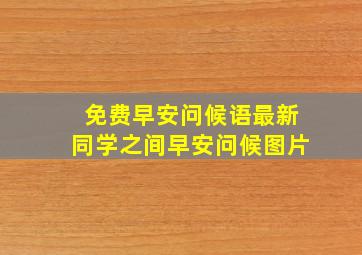 免费早安问候语最新
同学之间早安问候图片